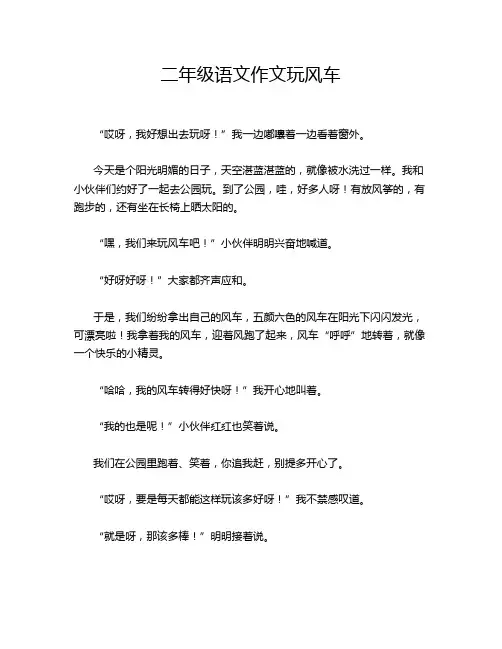 二年级语文作文玩风车

“哎呀，我好想出去玩呀！”我一边嘟囔着一边看着窗外。

今天是个阳光明媚的日子，天空湛蓝湛蓝的，就像被水洗过一样。我和小伙伴们约好了一起去公园玩。到了公园，哇，好多人呀！有放风筝的，有跑步的，还有坐在长椅上晒太阳的。

“嘿，我们来玩风车吧！”小伙伴明明兴奋地喊道。

“好呀好呀！”大家都齐声应和。

于是，我们纷纷拿出自己的风车，五颜六色的风车在阳光下闪闪发光，可漂亮啦！我拿着我的风车，迎着风跑了起来，风车“呼呼”地转着，就像一个快乐的小精灵。

“哈哈，我的风车转得好快呀！”我开心地叫着。

“我的也是呢！”小伙伴红红也笑着说。

我们在公园里跑着、笑着，你追我赶，别提多开心了。

“哎呀，要是每天都能这样玩该多好呀！”我不禁感叹道。

“就是呀，那该多棒！”明明接着说。